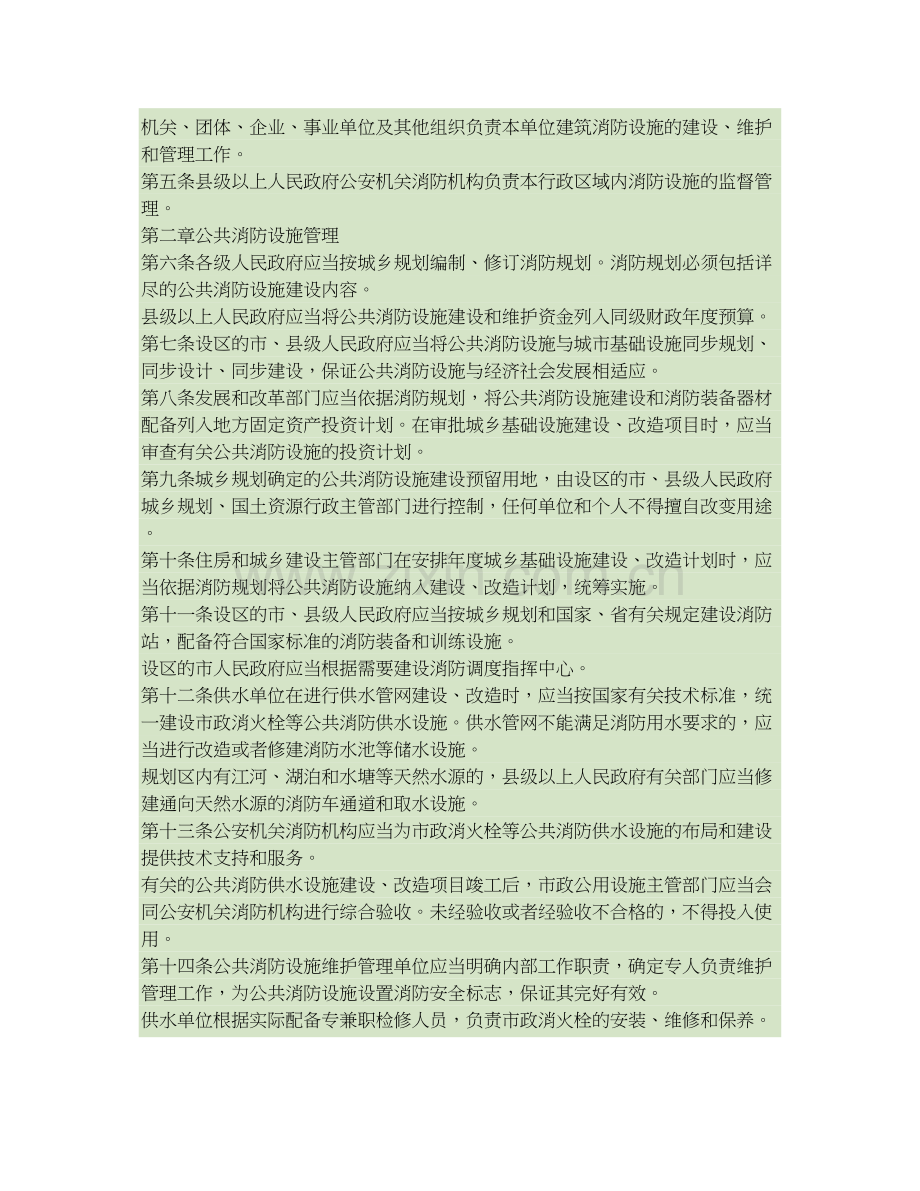 机关、团体、企业、事业单位及其他组织负责本单位建筑消防设施的建设、维护和管理工作。

第五条县级以上人民政府公安机关消防机构负责本行政区域内消防设施的监督管理。

第二章公共消防设施管理

第六条各级人民政府应当按城乡规划编制、修订消防规划。消防规划必须包括详尽的公共消防设施建设内容。

县级以上人民政府应当将公共消防设施建设和维护资金列入同级财政年度预算。

第七条设区的市、县级人民政府应当将公共消防设施与城市基础设施同步规划、同步设计、同步建设，保证公共消防设施与经济社会发展相适应。

第八条发展和改革部门应当依据消防规划，将公共消防设施建设和消防装备器材配备列入地方固定资产投资计划。在审批城乡基础设施建设、改造项目时，应当审查有关公共消防设施的投资计划。

第九条城乡规划确定的公共消防设施建设预留用地，由设区的市、县级人民政府城乡规划、国土资源行政主管部门进行控制，任何单位和个人不得擅自改变用途。

第十条住房和城乡建设主管部门在安排年度城乡基础设施建设、改造计划时，应当依据消防规划将公共消防设施纳入建设、改造计划，统筹实施。

第十一条设区的市、县级人民政府应当按城乡规划和国家、省有关规定建设消防站，配备符合国家标准的消防装备和训练设施。

设区的市人民政府应当根据需要建设消防调度指挥中心。

第十二条供水单位在进行供水管网建设、改造时，应当按国家有关技术标准，统一建设市政消火栓等公共消防供水设施。供水管网不能满足消防用水要求的，应当进行改造或者修建消防水池等储水设施。

规划区内有江河、湖泊和水塘等天然水源的，县级以上人民政府有关部门应当修建通向天然水源的消防车通道和取水设施。

第十三条公安机关消防机构应当为市政消火栓等公共消防供水设施的布局和建设提供技术支持和服务。

有关的公共消防供水设施建设、改造项目竣工后，市政公用设施主管部门应当会同公安机关消防机构进行综合验收。未经验收或者经验收不合格的，不得投入使用。

第十四条公共消防设施维护管理单位应当明确内部工作职责，确定专人负责维护管理工作，为公共消防设施设置消防安全标志，保证其完好有效。

供水单位根据实际配备专兼职检修人员，负责市政消火栓的安装、维修和保养。